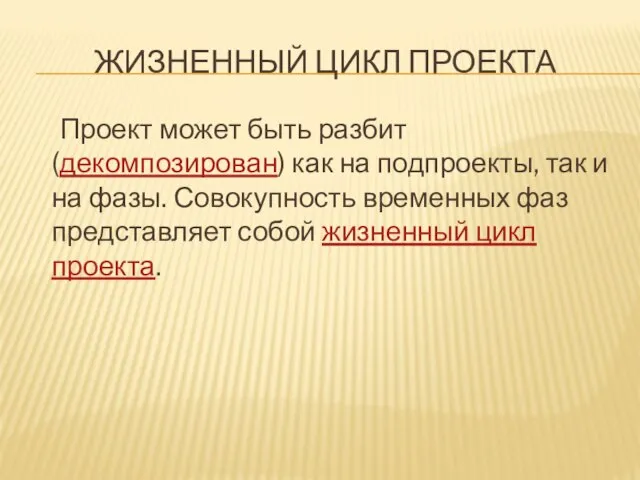 ЖИЗНЕННЫЙ ЦИКЛ ПРОЕКТА

Проект может быть разбит (декомпозирован) как на подпроекты, так и на фазы. Совокупность временных фаз представляет собой жизненный цикл проекта.